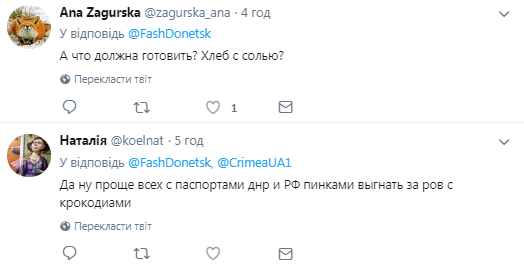 Ana Zagurska @zagurska_ana · 4 год

У відповідь @FashDonetsk

А что должна готовить? Хлеб с солью?

Перекласти твіт

1

Наталія @koelnat · 5 год

У відповідь @FashDonetsk, @CrimeaUA1

Да ну проще всех с паспортами днр и РФ пинками выгнать за ров с крокодиами

Перекласти твіт